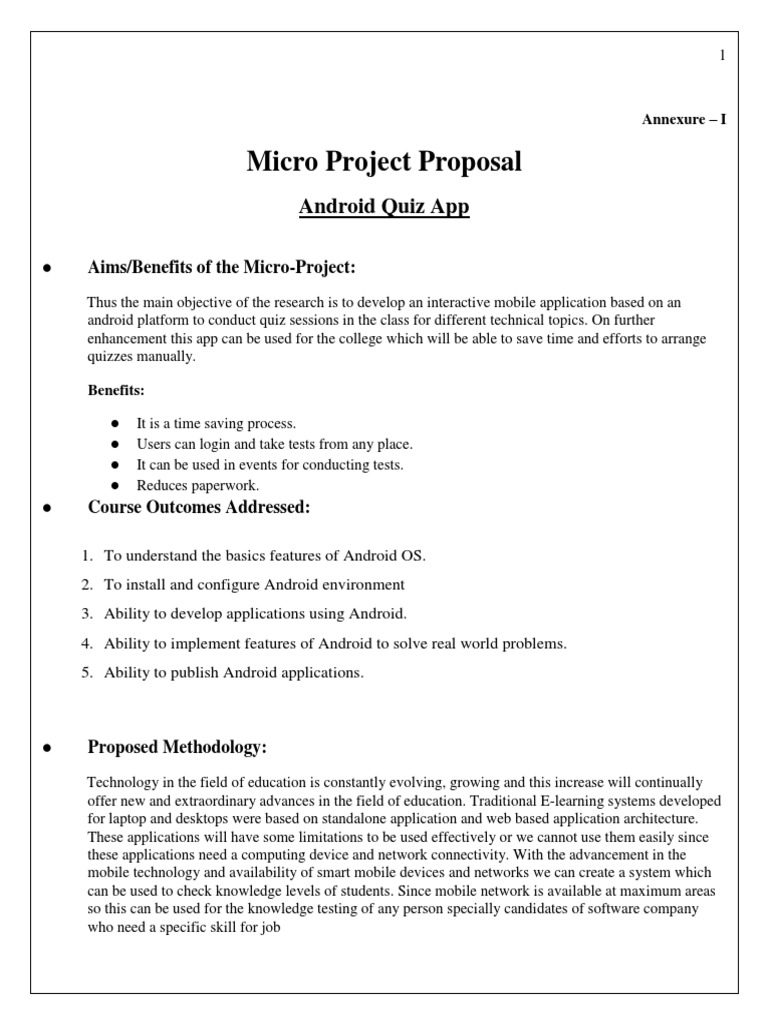 1

Annexure – I

Micro Project Proposal

Android Quiz App

● Aims/Benefits of the Micro-Project:

Thus the main objective of the research is to develop an interactive mobile application based on an android platform to conduct quiz sessions in the class for different technical topics. On further enhancement this app can be used for the college which will be able to save time and efforts to arrange quizzes manually.

Benefits:

● It is a time saving process.
● Users can login and take tests from any place.
● It can be used in events for conducting tests.
● Reduces paperwork.

● Course Outcomes Addressed:

1. To understand the basics features of Android OS.
2. To install and configure Android environment
3. Ability to develop applications using Android.
4. Ability to implement features of Android to solve real world problems.
5. Ability to publish Android applications.

● Proposed Methodology:

Technology in the field of education is constantly evolving, growing and this increase will continually offer new and extraordinary advances in the field of education. Traditional E-learning systems developed for laptop and desktops were based on standalone application and web based application architecture. These applications will have some limitations to be used effectively or we cannot use them easily since these applications need a computing device and network connectivity. With the advancement in the mobile technology and availability of smart mobile devices and networks we can create a system which can be used to check knowledge levels of students. Since mobile network is available at maximum areas so this can be used for the knowledge testing of any person specially candidates of software company who need a specific skill for job